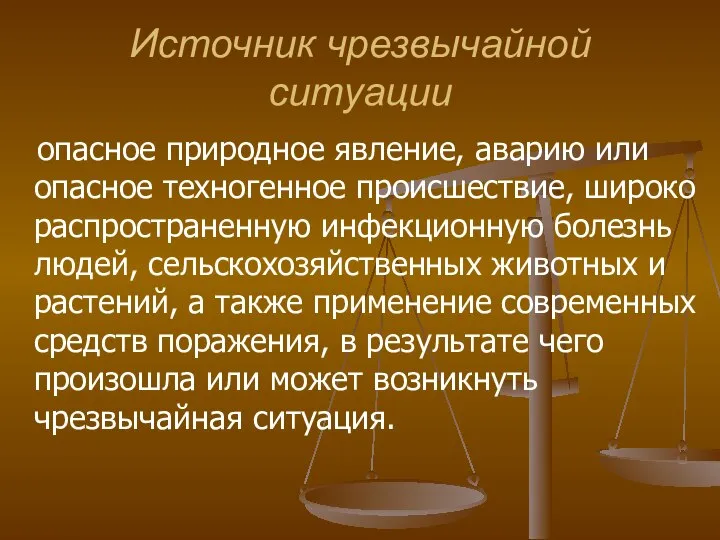 Источник чрезвычайной ситуации

опасное природное явление, аварию или опасное техногенное происшествие, широко распространенную инфекционную болезнь людей, сельскохозяйственных животных и растений, а также применение современных средств поражения, в результате чего произошла или может возникнуть чрезвычайная ситуация.